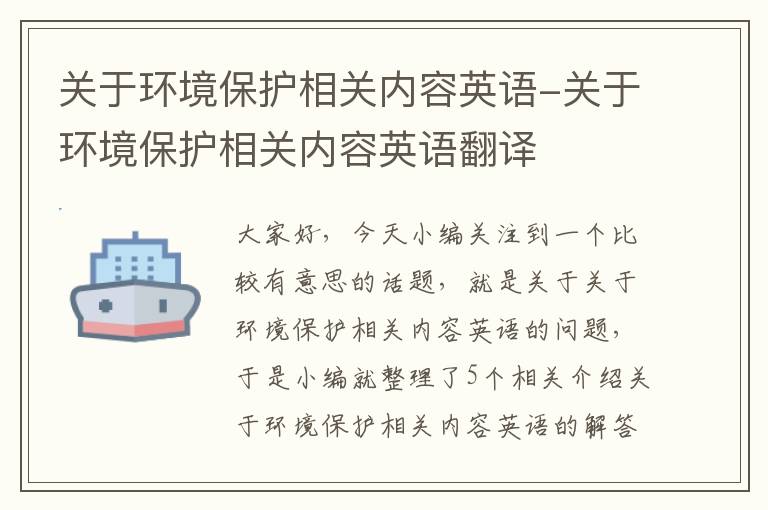 关于环境保护相关内容英语-关于环境保护相关内容英语翻译

大家好，今天小编关注到一个比较有意思的话题，就是关于关于环境保护相关内容英语的问题，于是小编就整理了5个相关介绍关于环境保护相关内容英语的解答